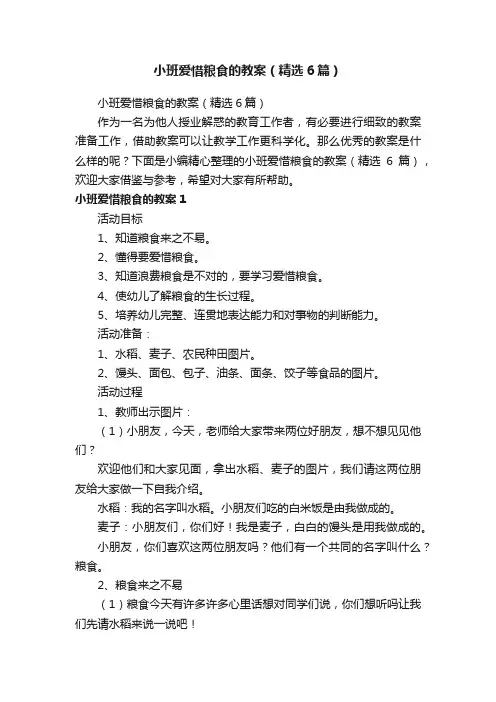 小班爱惜粮食的教案（精选6篇）

小班爱惜粮食的教案（精选6篇）

作为一名为他人授业解惑的教育工作者，有必要进行细致的教案准备工作，借助教案可以让教学工作更科学化。那么优秀的教案是什么样的呢？下面是小编精心整理的小班爱惜粮食的教案（精选 6 篇），欢迎大家借鉴与参考，希望对大家有所帮助。

小班爱惜粮食的教案1

活动目标

1、知道粮食来之不易。

2、懂得要爱惜粮食。

3、知道浪费粮食是不对的，要学习爱惜粮食。

4、使幼儿了解粮食的生长过程。

5、培养幼儿完整、连贯地表达能力和对事物的判断能力。

活动准备：

1、水稻、麦子、农民种田图片。

2、馒头、面包、包子、油条、面条、饺子等食品的图片。

活动过程

1、教师出示图片：

（1）小朋友，今天，老师给大家带来两位好朋友，想不想见见他们？

欢迎他们和大家见面，拿出水稻、麦子的图片，我们请这两位朋友给大家做一下自我介绍。

水稻：我的名字叫水稻。小朋友们吃的白米饭是由我做成的。

麦子：小朋友们，你们好！我是麦子，白白的馒头是用我做成的。

小朋友，你们喜欢这两位朋友吗？他们有一个共同的名字叫什么？粮食。

2、粮食来之不易

（1）粮食今天有许多许多心里话想对同学们说，你们想听吗让我们先请水稻来说一说吧！